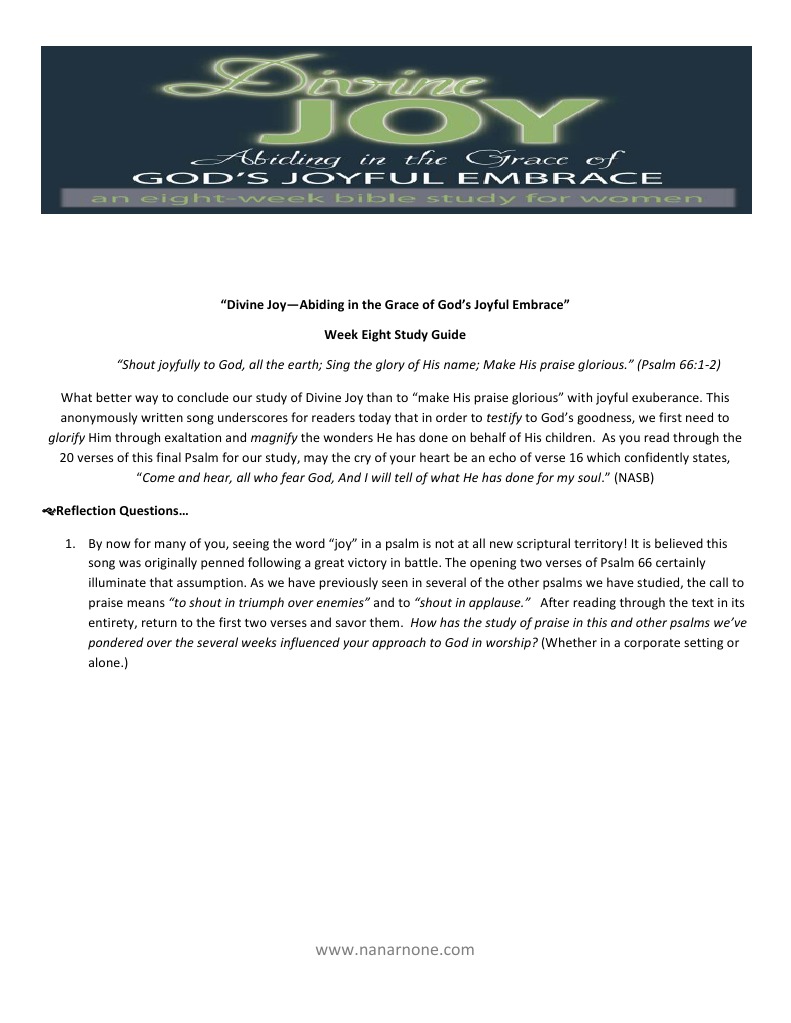 Divine
JOY
Abiding in the Grace of
GOD'S JOYFUL EMBRACE
an eight-week bible study for women

"Divine Joy—Abiding in the Grace of God's Joyful Embrace"

Week Eight Study Guide

"Shout joyfully to God, all the earth; Sing the glory of His name; Make His praise glorious." (Psalm 66:1-2)

What better way to conclude our study of Divine Joy than to "make His praise glorious" with joyful exuberance. This anonymously written song underscores for readers today that in order to testify to God's goodness, we first need to glorify Him through exaltation and magnify the wonders He has done on behalf of His children. As you read through the 20 verses of this final Psalm for our study, may the cry of your heart be an echo of verse 16 which confidently states, "Come and hear, all who fear God, And I will tell of what He has done for my soul." (NASB)

Reflection Questions…

1. By now for many of you, seeing the word "joy" in a psalm is not at all new scriptural territory! It is believed this song was originally penned following a great victory in battle. The opening two verses of Psalm 66 certainly illuminate that assumption. As we have previously seen in several of the other psalms we have studied, the call to praise means "to shout in triumph over enemies" and to "shout in applause." After reading through the text in its entirety, return to the first two verses and savor them. How has the study of praise in this and other psalms we've pondered over the several weeks influenced your approach to God in worship? (Whether in a corporate setting or alone.)

www.nanarnone.com